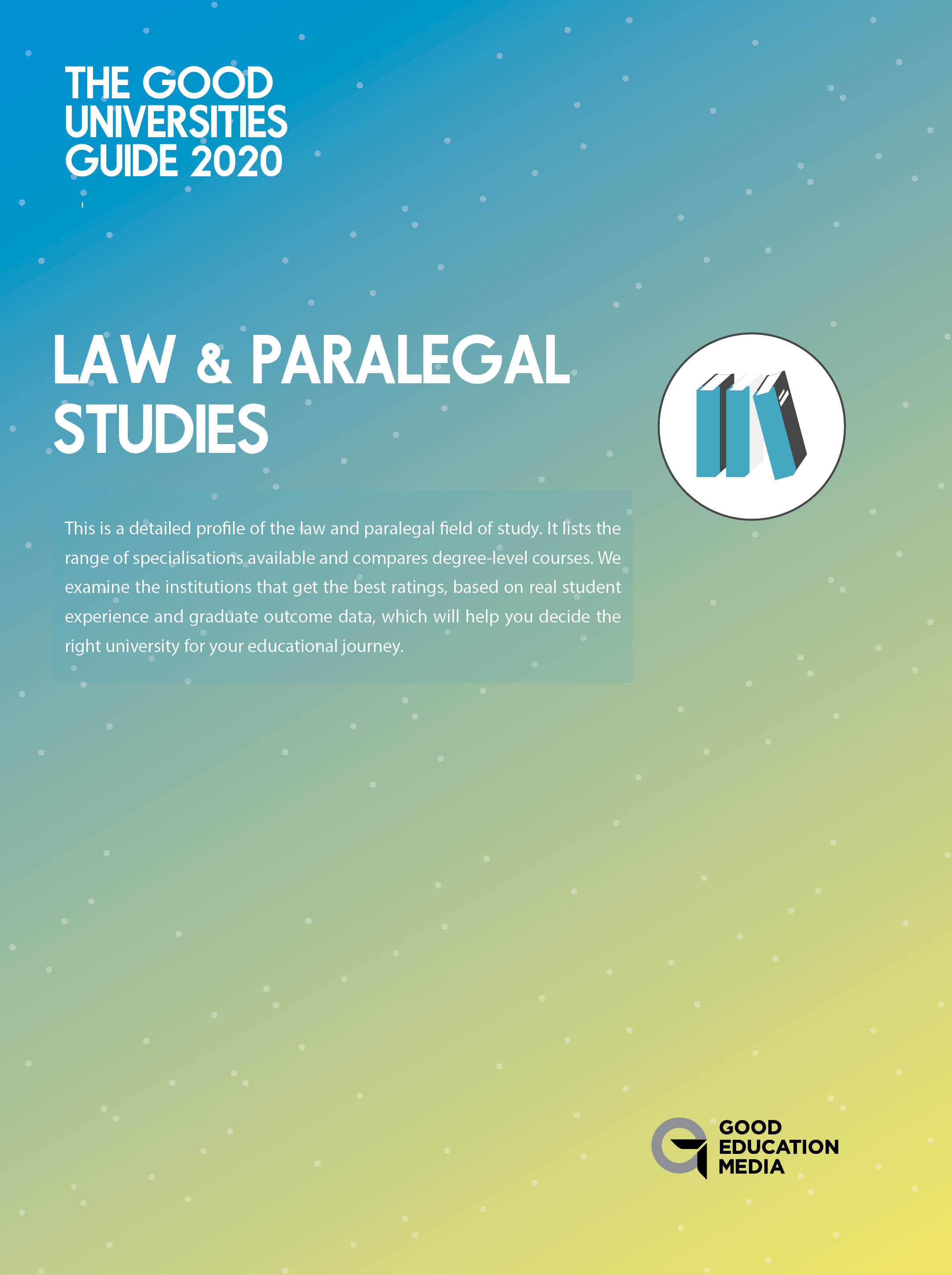 THE GOOD UNIVERSITIES GUIDE 2020

LAW & PARALEGAL STUDIES

This is a detailed profile of the law and paralegal field of study. It lists the range of specialisations available and compares degree-level courses. We examine the institutions that get the best ratings, based on real student experience and graduate outcome data, which will help you decide the right university for your educational journey.

GOOD EDUCATION MEDIA